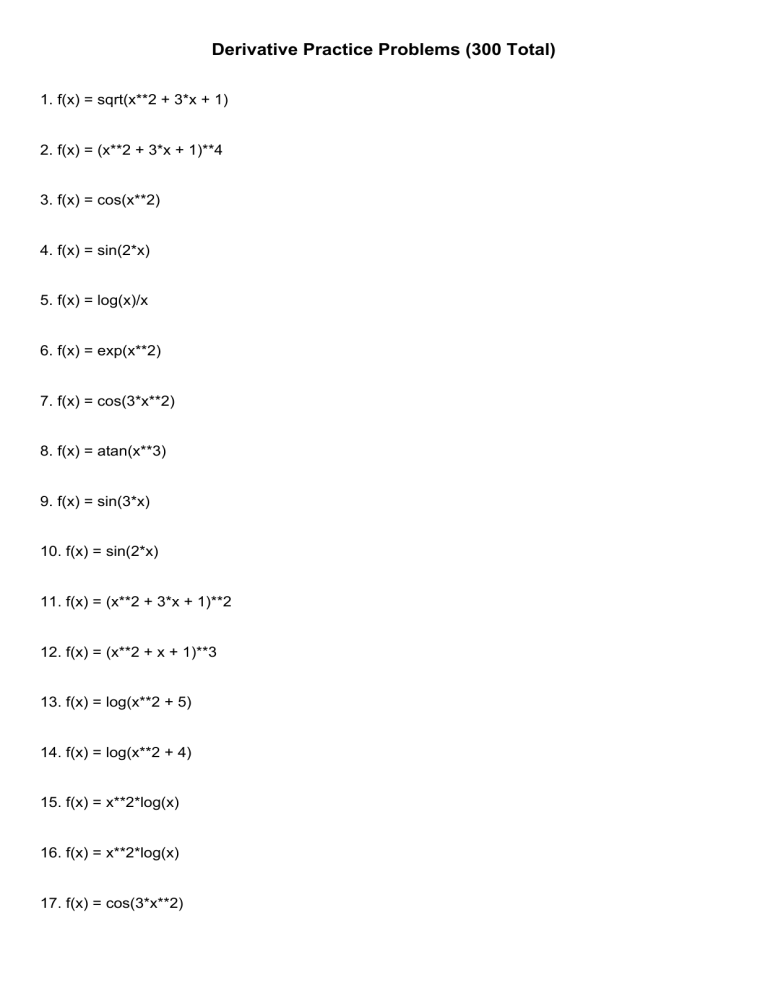 Derivative Practice Problems (300 Total)

1. f(x) = sqrt(x**2 + 3*x + 1)

2. f(x) = (x**2 + 3*x + 1)**4

3. f(x) = cos(x**2)

4. f(x) = sin(2*x)

5. f(x) = log(x)/x

6. f(x) = exp(x**2)

7. f(x) = cos(3*x**2)

8. f(x) = atan(x**3)

9. f(x) = sin(3*x)

10. f(x) = sin(2*x)

11. f(x) = (x**2 + 3*x + 1)**2

12. f(x) = (x**2 + x + 1)**3

13. f(x) = log(x**2 + 5)

14. f(x) = log(x**2 + 4)

15. f(x) = x**2*log(x)

16. f(x) = x**2*log(x)

17. f(x) = cos(3*x**2)